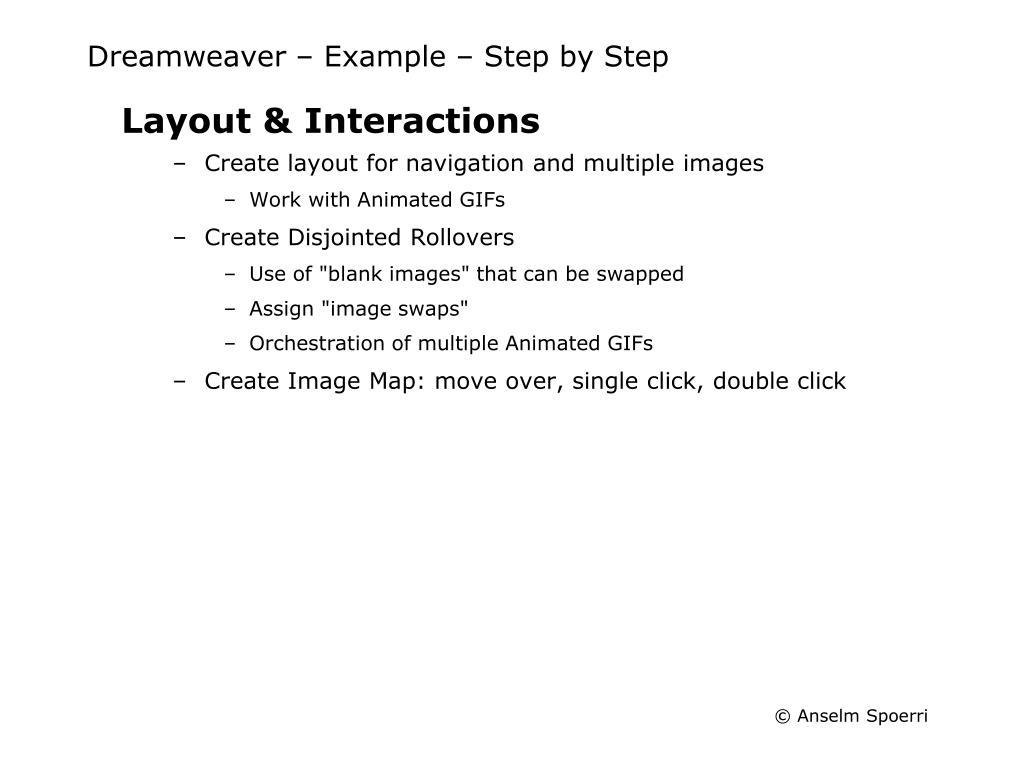 Dreamweaver – Example – Step by Step

Layout & Interactions

– Create layout for navigation and multiple images

– Work with Animated GIFs

– Create Disjointed Rollovers

– Use of "blank images" that can be swapped

– Assign "image swaps"

– Orchestration of multiple Animated GIFs

– Create Image Map: move over, single click, double click

© Anselm Spoerri